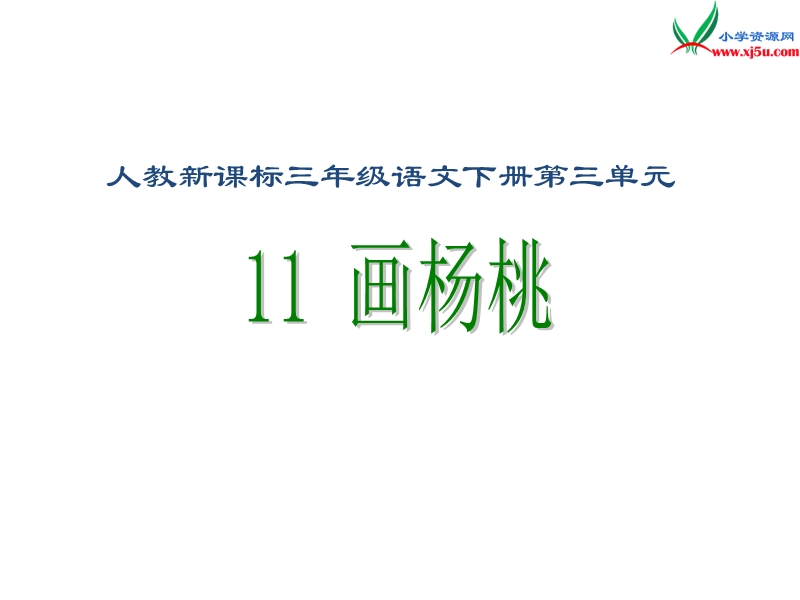 小学资源网
www.xj5u.com

人教新课标三年级语文下册第三单元

11 画杨桃